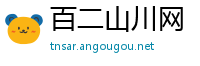 百二山川网
tnsar.angougou.net